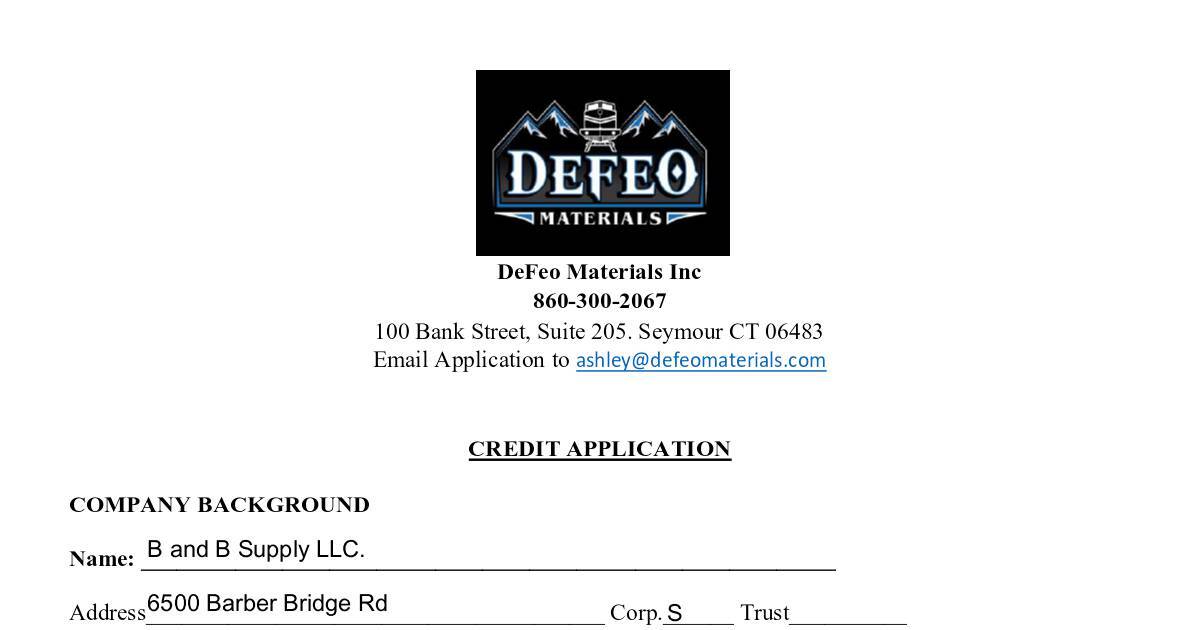 DEFEO
MATERIALS

DeFeo Materials Inc
860-300-2067
100 Bank Street, Suite 205. Seymour CT 06483
Email Application to ashley@defeomaterials.com

CREDIT APPLICATION

COMPANY BACKGROUND

Name: B and B Supply LLC.

Address 6500 Barber Bridge Rd Corp. S Trust